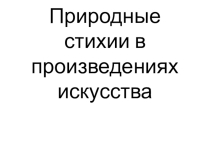 Природные стихии в произведениях искусства